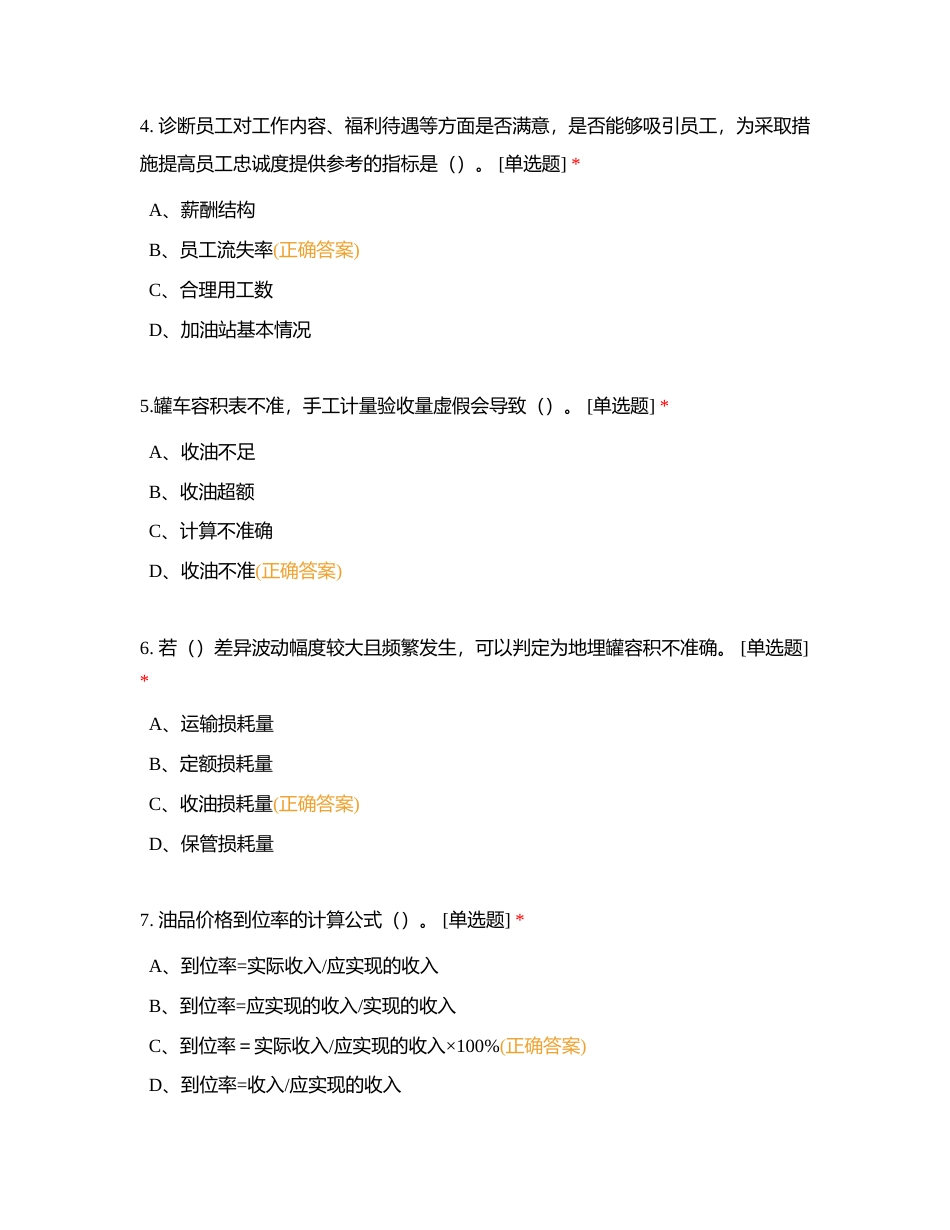 4. 诊断员工对工作内容、福利待遇等方面是否满意，是否能够吸引员工，为采取措施提高员工忠诚度提供参考的指标是（）。 [单选题] *

A、薪酬结构

B、员工流失率(正确答案)

C、合理用工数

D、加油站基本情况

5.罐车容积表不准，手工计量验收量虚假会导致（）。 [单选题] *

A、收油不足

B、收油超额

C、计算不准确

D、收油不准(正确答案)

6. 若（）差异波动幅度较大且频繁发生，可以判定为地埋罐容积不准确。 [单选题] *

A、运输损耗量

B、定额损耗量

C、收油损耗量(正确答案)

D、保管损耗量

7. 油品价格到位率的计算公式（）。 [单选题] *

A、到位率=实际收入/应实现的收入

B、到位率=应实现的收入/实现的收入

C、到位率＝实际收入/应实现的收入×100%(正确答案)

D、到位率=收入/应实现的收入